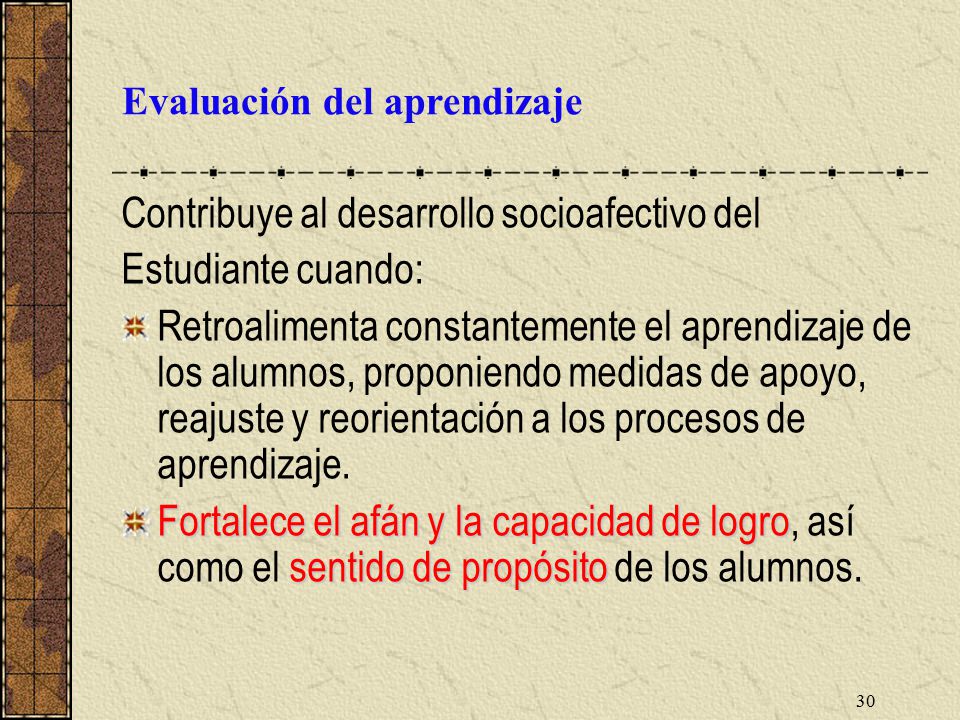 Evaluación del aprendizaje

Contribuye al desarrollo socioafectivo del Estudiante cuando:

Retroalimenta constantemente el aprendizaje de los alumnos, proponiendo medidas de apoyo, reajuste y reorientación a los procesos de aprendizaje.

Fortalece el afán y la capacidad de logro, así como el sentido de propósito de los alumnos.

30